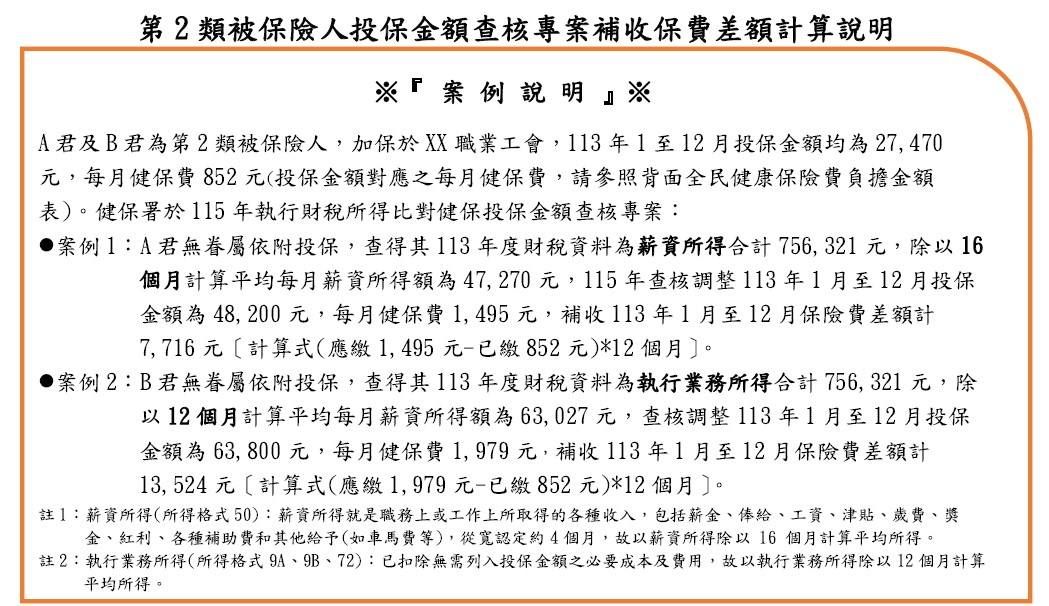 第 2 類被保險人投保金額查核專案補收保費差額計算說明

※『 案 例 說 明 』※

A 君及 B 君為第 2 類被保險人，加保於 XX 職業工會，113 年 1 至 12 月投保金額均為 27,470 元，每月健保費 852 元(投保金額對應之每月健保費，請參照背面全民健康保險費負擔金額表)。健保署於 115 年執行財稅所得比對健保投保金額查核專案：

●案例 1：A 君無眷屬依附投保，查得其 113 年度財稅資料為薪資所得合計 756,321 元，除以 16 個月計算平均每月薪資所得額為 47,270 元，115 年查核調整 113 年 1 月至 12 月投保金額為 48,200 元，每月健保費 1,495 元，補收 113 年 1 月至 12 月保險費差額計 7,716 元〔計算式(應繳 1,495 元-已繳 852 元)*12 個月〕。

●案例 2：B 君無眷屬依附投保，查得其 113 年度財稅資料為執行業務所得合計 756,321 元，除以 12 個月計算平均每月薪資所得額為 63,027 元，查核調整 113 年 1 月至 12 月投保金額為 63,800 元，每月健保費 1,979 元，補收 113 年 1 月至 12 月保險費差額計 13,524 元〔計算式(應繳 1,979 元-已繳 852 元)*12 個月〕。

註 1：薪資所得(所得格式 50)：薪資所得就是職務上或工作上所取得的各種收入，包括薪金、俸給、工資、津貼、歲費、獎金、紅利、各種補助費和其他給予(如車馬費等)，從寬認定約 4 個月，故以薪資所得除以 16 個月計算平均所得。

註 2：執行業務所得(所得格式 9A、9B、72)：已扣除無需列入投保金額之必要成本及費用，故以執行業務所得除以 12 個月計算平均所得。